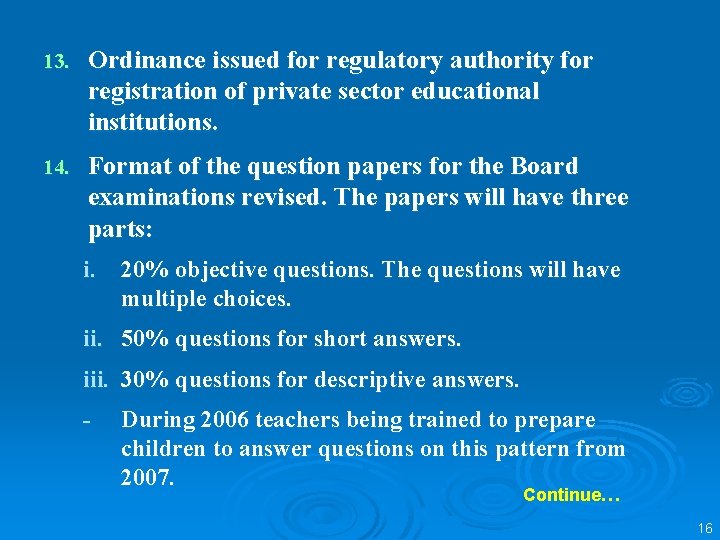 13. Ordinance issued for regulatory authority for registration of private sector educational institutions.

14. Format of the question papers for the Board examinations revised. The papers will have three parts:

i. 20% objective questions. The questions will have multiple choices.

ii. 50% questions for short answers.

iii. 30% questions for descriptive answers.

- During 2006 teachers being trained to prepare children to answer questions on this pattern from 2007.

Continue…

16